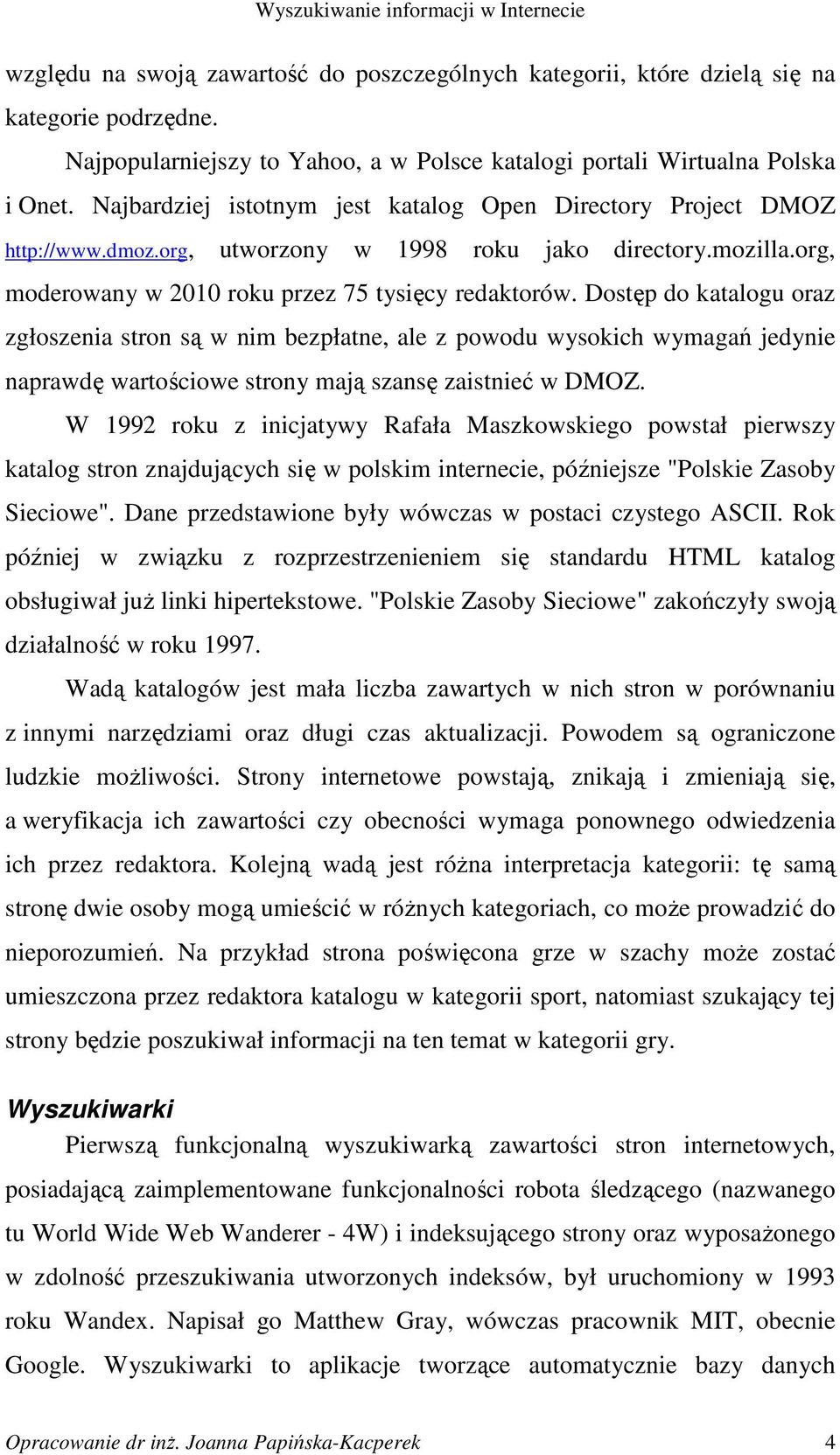 Wyszukiwanie informacji w Internecie

względu na swoją zawartość do poszczególnych kategorii, które dzielą się na kategorie podrzędne.

Najpopularniejszy to Yahoo, a w Polsce katalogi portali Wirtualna Polska i Onet. Najbardziej istotnym jest katalog Open Directory Project DMOZ http://www.dmoz.org, utworzony w 1998 roku jako directory.mozilla.org, moderowany w 2010 roku przez 75 tysięcy redaktorów. Dostęp do katalogu oraz zgłoszenia stron są w nim bezpłatne, ale z powodu wysokich wymagań jedynie naprawdę wartościowe strony mają szansę zaistnieć w DMOZ.

W 1992 roku z inicjatywy Rafała Maszkowskiego powstał pierwszy katalog stron znajdujących się w polskim internecie, późniejsze "Polskie Zasoby Sieciowe". Dane przedstawione były wówczas w postaci czystego ASCII. Rok później w związku z rozprzestrzenieniem się standardu HTML katalog obsługiwał już linki hipertekstowe. "Polskie Zasoby Sieciowe" zakończyły swoją działalność w roku 1997.

Wadą katalogów jest mała liczba zawartych w nich stron w porównaniu z innymi narzędziami oraz długi czas aktualizacji. Powodem są ograniczone ludzkie możliwości. Strony internetowe powstają, znikają i zmieniają się, a weryfikacja ich zawartości czy obecności wymaga ponownego odwiedzenia ich przez redaktora. Kolejną wadą jest różna interpretacja kategorii: tę samą stronę dwie osoby mogą umieścić w różnych kategoriach, co może prowadzić do nieporozumień. Na przykład strona poświęcona grze w szachy może zostać umieszczona przez redaktora katalogu w kategorii sport, natomiast szukający tej strony będzie poszukiwał informacji na ten temat w kategorii gry.

Wyszukiwarki

Pierwszą funkcjonalną wyszukiwarką zawartości stron internetowych, posiadającą zaimplementowane funkcjonalności robota śledzącego (nazwanego tu World Wide Web Wanderer - 4W) i indeksującego strony oraz wyposażonego w zdolność przeszukiwania utworzonych indeksów, był uruchomiony w 1993 roku Wandex. Napisał go Matthew Gray, wówczas pracownik MIT, obecnie Google. Wyszukiwarki to aplikacje tworzące automatycznie bazy danych

Opracowanie dr inż. Joanna Papińska-Kacperek 4